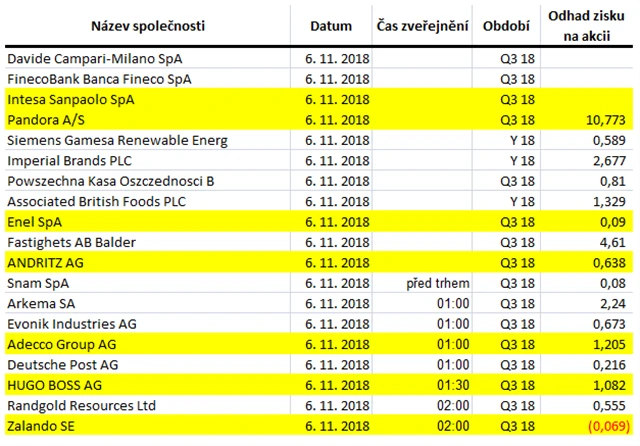 | Název společnosti | Datum | Čas zveřejnění | Období | Odhad zisku na akcii |
|---|---|---|---|---|
| Davide Campari-Milano SpA | 6. 11. 2018 | | Q3 18 | |
| FinecoBank Banca Fineco SpA | 6. 11. 2018 | | Q3 18 | |
| Intesa Sanpaolo SpA | 6. 11. 2018 | | Q3 18 | |
| Pandora A/S | 6. 11. 2018 | | Q3 18 | 10,773 |
| Siemens Gamesa Renewable Energ | 6. 11. 2018 | | Y 18 | 0,589 |
| Imperial Brands PLC | 6. 11. 2018 | | Y 18 | 2,677 |
| Powszechna Kasa Oszczednosci B | 6. 11. 2018 | | Q3 18 | 0,81 |
| Associated British Foods PLC | 6. 11. 2018 | | Y 18 | 1,329 |
| Enel SpA | 6. 11. 2018 | | Q3 18 | 0,09 |
| Fastighets AB Balder | 6. 11. 2018 | | Q3 18 | 4,61 |
| ANDRITZ AG | 6. 11. 2018 | | Q3 18 | 0,638 |
| Snam SpA | 6. 11. 2018 | před trhem | Q3 18 | 0,08 |
| Arkema SA | 6. 11. 2018 | 01:00 | Q3 18 | 2,24 |
| Evonik Industries AG | 6. 11. 2018 | 01:00 | Q3 18 | 0,673 |
| Adecco Group AG | 6. 11. 2018 | 01:00 | Q3 18 | 1,205 |
| Deutsche Post AG | 6. 11. 2018 | 01:00 | Q3 18 | 0,216 |
| HUGO BOSS AG | 6. 11. 2018 | 01:30 | Q3 18 | 1,082 |
| Randgold Resources Ltd | 6. 11. 2018 | 02:00 | Q3 18 | 0,555 |
| Zalando SE | 6. 11. 2018 | 02:00 | Q3 18 | (0,069) |